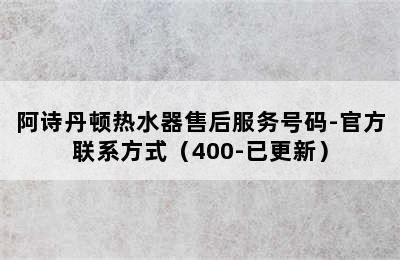 阿诗丹顿热水器售后服务号码-官方联系方式（400-已更新）